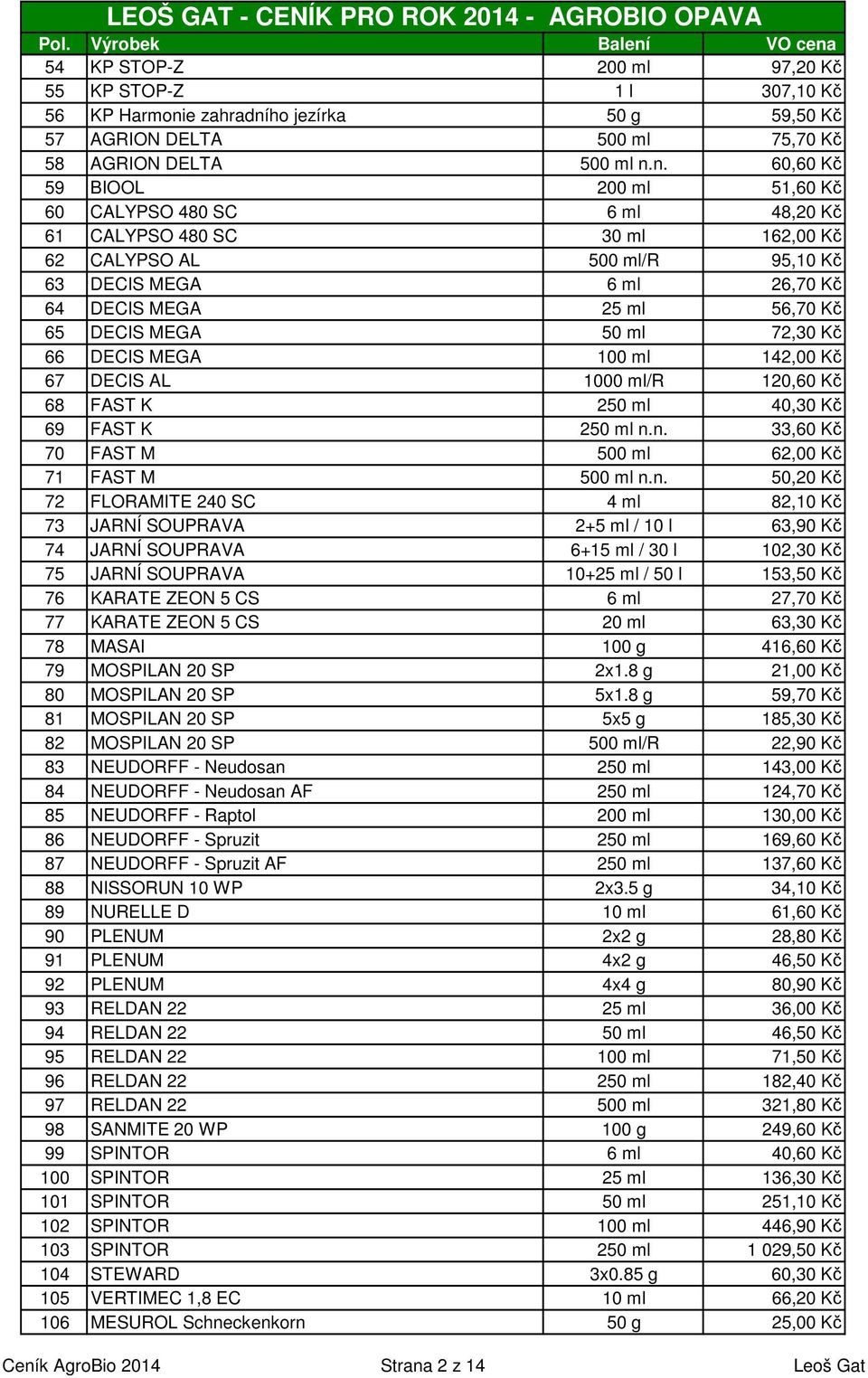 LEOŠ GAT - CENÍK PRO ROK 2014 - AGROBIO OPAVA

| Pol. | Výrobek | Balení | VO cena |
|---|---|---|---|
| 54 | KP STOP-Z | 200 ml | 97,20 Kč |
| 55 | KP STOP-Z | 1 l | 307,10 Kč |
| 56 | KP Harmonie zahradního jezírka | 50 g | 59,50 Kč |
| 57 | AGRION DELTA | 500 ml | 75,70 Kč |
| 58 | AGRION DELTA | 500 ml n.n. | 60,60 Kč |
| 59 | BIOOL | 200 ml | 51,60 Kč |
| 60 | CALYPSO 480 SC | 6 ml | 48,20 Kč |
| 61 | CALYPSO 480 SC | 30 ml | 162,00 Kč |
| 62 | CALYPSO AL | 500 ml/R | 95,10 Kč |
| 63 | DECIS MEGA | 6 ml | 26,70 Kč |
| 64 | DECIS MEGA | 25 ml | 56,70 Kč |
| 65 | DECIS MEGA | 50 ml | 72,30 Kč |
| 66 | DECIS MEGA | 100 ml | 142,00 Kč |
| 67 | DECIS AL | 1000 ml/R | 120,60 Kč |
| 68 | FAST K | 250 ml | 40,30 Kč |
| 69 | FAST K | 250 ml n.n. | 33,60 Kč |
| 70 | FAST M | 500 ml | 62,00 Kč |
| 71 | FAST M | 500 ml n.n. | 50,20 Kč |
| 72 | FLORAMITE 240 SC | 4 ml | 82,10 Kč |
| 73 | JARNÍ SOUPRAVA | 2+5 ml / 10 l | 63,90 Kč |
| 74 | JARNÍ SOUPRAVA | 6+15 ml / 30 l | 102,30 Kč |
| 75 | JARNÍ SOUPRAVA | 10+25 ml / 50 l | 153,50 Kč |
| 76 | KARATE ZEON 5 CS | 6 ml | 27,70 Kč |
| 77 | KARATE ZEON 5 CS | 20 ml | 63,30 Kč |
| 78 | MASAI | 100 g | 416,60 Kč |
| 79 | MOSPILAN 20 SP | 2x1.8 g | 21,00 Kč |
| 80 | MOSPILAN 20 SP | 5x1.8 g | 59,70 Kč |
| 81 | MOSPILAN 20 SP | 5x5 g | 185,30 Kč |
| 82 | MOSPILAN 20 SP | 500 ml/R | 22,90 Kč |
| 83 | NEUDORFF - Neudosan | 250 ml | 143,00 Kč |
| 84 | NEUDORFF - Neudosan AF | 250 ml | 124,70 Kč |
| 85 | NEUDORFF - Raptol | 200 ml | 130,00 Kč |
| 86 | NEUDORFF - Spruzit | 250 ml | 169,60 Kč |
| 87 | NEUDORFF - Spruzit AF | 250 ml | 137,60 Kč |
| 88 | NISSORUN 10 WP | 2x3.5 g | 34,10 Kč |
| 89 | NURELLE D | 10 ml | 61,60 Kč |
| 90 | PLENUM | 2x2 g | 28,80 Kč |
| 91 | PLENUM | 4x2 g | 46,50 Kč |
| 92 | PLENUM | 4x4 g | 80,90 Kč |
| 93 | RELDAN 22 | 25 ml | 36,00 Kč |
| 94 | RELDAN 22 | 50 ml | 46,50 Kč |
| 95 | RELDAN 22 | 100 ml | 71,50 Kč |
| 96 | RELDAN 22 | 250 ml | 182,40 Kč |
| 97 | RELDAN 22 | 500 ml | 321,80 Kč |
| 98 | SANMITE 20 WP | 100 g | 249,60 Kč |
| 99 | SPINTOR | 6 ml | 40,60 Kč |
| 100 | SPINTOR | 25 ml | 136,30 Kč |
| 101 | SPINTOR | 50 ml | 251,10 Kč |
| 102 | SPINTOR | 100 ml | 446,90 Kč |
| 103 | SPINTOR | 250 ml | 1 029,50 Kč |
| 104 | STEWARD | 3x0.85 g | 60,30 Kč |
| 105 | VERTIMEC 1,8 EC | 10 ml | 66,20 Kč |
| 106 | MESUROL Schneckenkorn | 50 g | 25,00 Kč |

Ceník AgroBio 2014 Strana 2 z 14 Leoš Gat